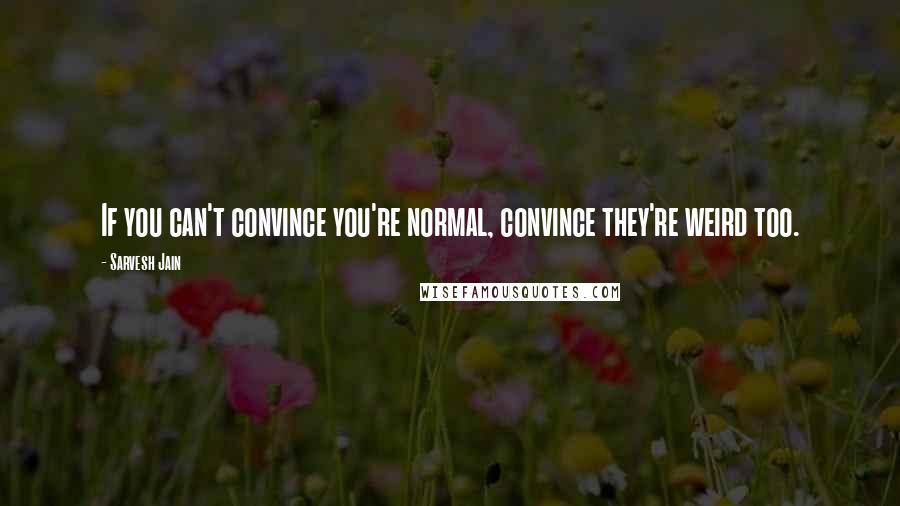 If you can't convince you're normal, convince they're weird too.

- Sarvesh Jain

WISEFAMOUSQUOTES.COM